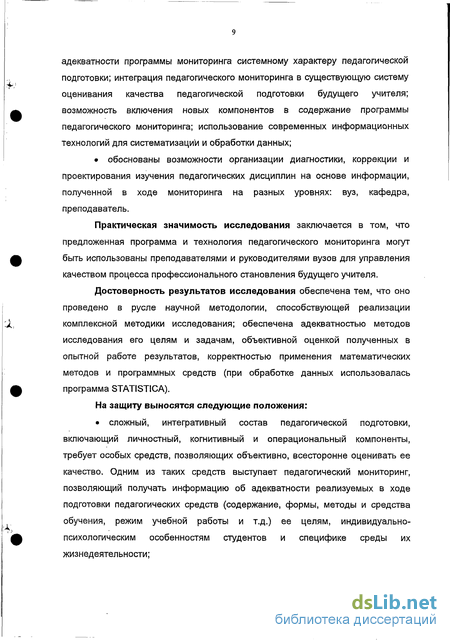 9

адекватности программы мониторинга системному характеру педагогической подготовки; интеграция педагогического мониторинга в существующую систему оценивания качества педагогической подготовки будущего учителя; возможность включения новых компонентов в содержание программы педагогического мониторинга; использование современных информационных технологий для систематизации и обработки данных;

• обоснованы возможности организации диагностики, коррекции и проектирования изучения педагогических дисциплин на основе информации, полученной в ходе мониторинга на разных уровнях: вуз, кафедра, преподаватель.

Практическая значимость исследования заключается в том, что предложенная программа и технология педагогического мониторинга могут быть использованы преподавателями и руководителями вузов для управления качеством процесса профессионального становления будущего учителя.

Достоверность результатов исследования обеспечена тем, что оно проведено в русле научной методологии, способствующей реализации комплексной методики исследования; обеспечена адекватностью методов исследования его целям и задачам, объективной оценкой полученных в опытной работе результатов, корректностью применения математических методов и программных средств (при обработке данных использовалась программа STATISTICA).

На защиту выносятся следующие положения:

• сложный, интегративный состав педагогической подготовки, включающий личностный, когнитивный и операциональный компоненты, требует особых средств, позволяющих объективно, всесторонне оценивать ее качество. Одним из таких средств выступает педагогический мониторинг, позволяющий получать информацию об адекватности реализуемых в ходе подготовки педагогических средств (содержание, формы, методы и средства обучения, режим учебной работы и т.д.) ее целям, индивидуально-психологическим особенностям студентов и специфике среды их жизнедеятельности;

dsLib.net
библиотека диссертаций